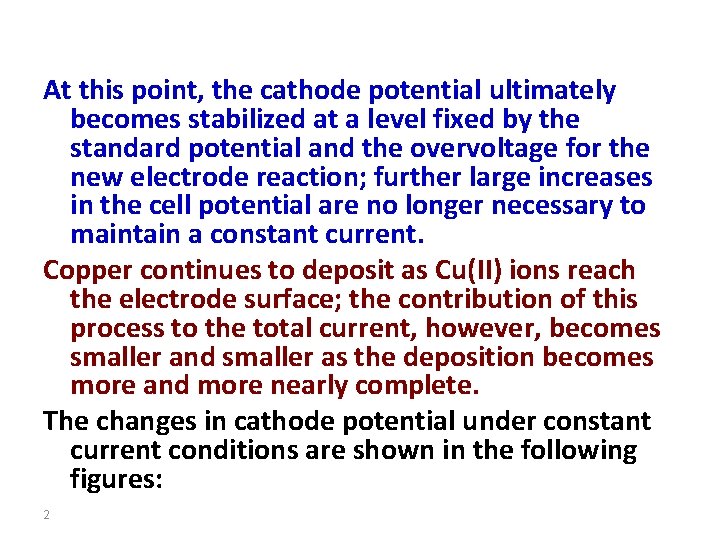 At this point, the cathode potential ultimately becomes stabilized at a level fixed by the standard potential and the overvoltage for the new electrode reaction; further large increases in the cell potential are no longer necessary to maintain a constant current.

Copper continues to deposit as Cu(II) ions reach the electrode surface; the contribution of this process to the total current, however, becomes smaller and smaller as the deposition becomes more and more nearly complete.

The changes in cathode potential under constant current conditions are shown in the following figures:

2